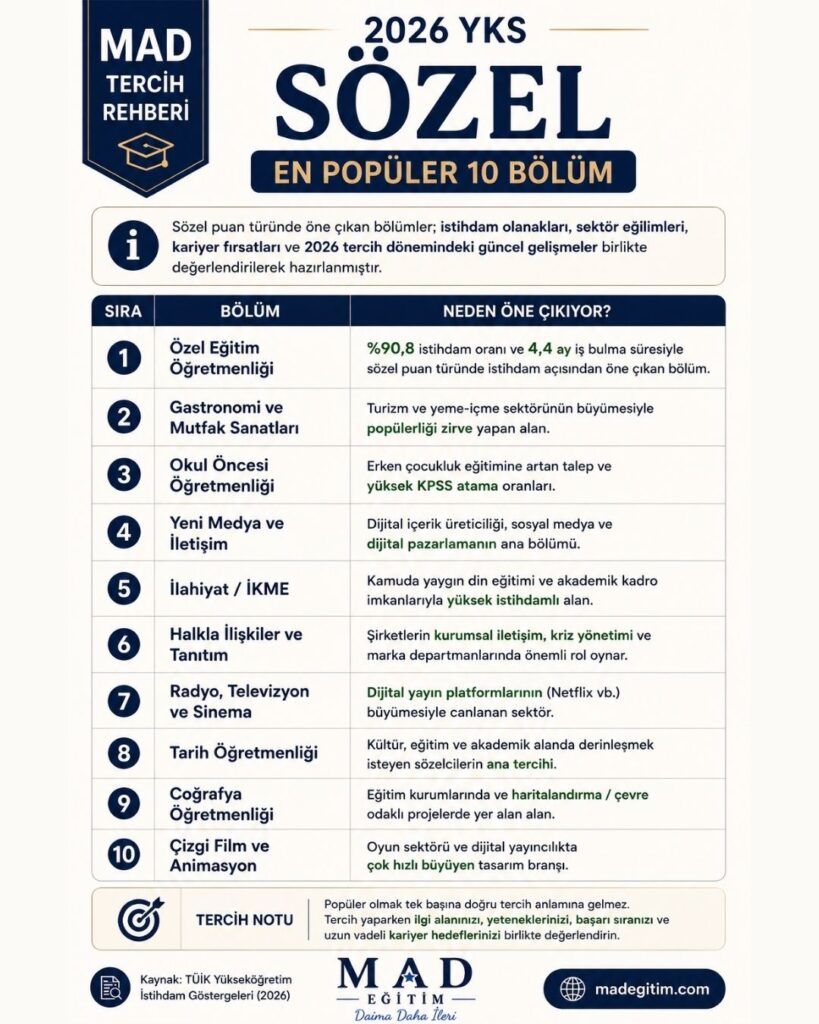 MAD TERCİH REHBERİ

2026 YKS

SÖZEL

EN POPÜLER 10 BÖLÜM

Sözel puan türünde öne çıkan bölümler; istihdam olanakları, sektör eğilimleri, kariyer fırsatları ve 2026 tercih dönemindeki güncel gelişmeler birlikte değerlendirilerek hazırlanmıştır.

| SIRA | BÖLÜM | NEDEN ÖNE ÇIKIYOR? |
|---|---|---|
| 1 | Özel Eğitim Öğretmenliği | %90,8 istihdam oranı ve 4,4 ay iş bulma süresiyle sözel puan türünde istihdam açısından öne çıkan bölüm. |
| 2 | Gastronomi ve Mutfak Sanatları | Turizm ve yeme-içme sektörünün büyümesiyle popülerliği zirve yapan alan. |
| 3 | Okul Öncesi Öğretmenliği | Erken çocukluk eğitimine artan talep ve yüksek KPSS atama oranları. |
| 4 | Yeni Medya ve İletişim | Dijital içerik üreticiliği, sosyal medya ve dijital pazarlamanın ana bölümü. |
| 5 | İlahiyat / İKME | Kamuda yaygın din eğitimi ve akademik kadro imkanlarıyla yüksek istihdamlı alan. |
| 6 | Halkla İlişkiler ve Tanıtım | Şirketlerin kurumsal iletişim, kriz yönetimi ve marka departmanlarında önemli rol oynar. |
| 7 | Radyo, Televizyon ve Sinema | Dijital yayın platformlarının (Netflix vb.) büyümesiyle canlanan sektör. |
| 8 | Tarih Öğretmenliği | Kültür, eğitim ve akademik alanda derinleşmek isteyen sözelcilerin ana tercihi. |
| 9 | Coğrafya Öğretmenliği | Eğitim kurumlarında ve haritalandırma / çevre odaklı projelerde yer alan alan. |
| 10 | Çizgi Film ve Animasyon | Oyun sektörü ve dijital yayıncılıkta çok hızlı büyüyen tasarım branşı. |

TERCİH NOTU

Popüler olmak tek başına doğru tercih anlamına gelmez. Tercih yaparken ilgi alanınızı, yeteneklerinizi, başarı sıranızı ve uzun vadeli kariyer hedeflerinizi birlikte değerlendirin.

Kaynak: TÜİK Yükseköğretim İstihdam Göstergeleri (2026)

MAD EĞİTİM
Daima Daha İleri

madegitim.com